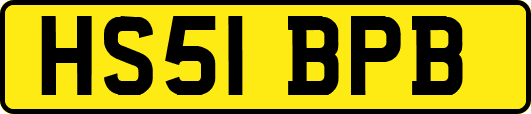 HS51 BPB